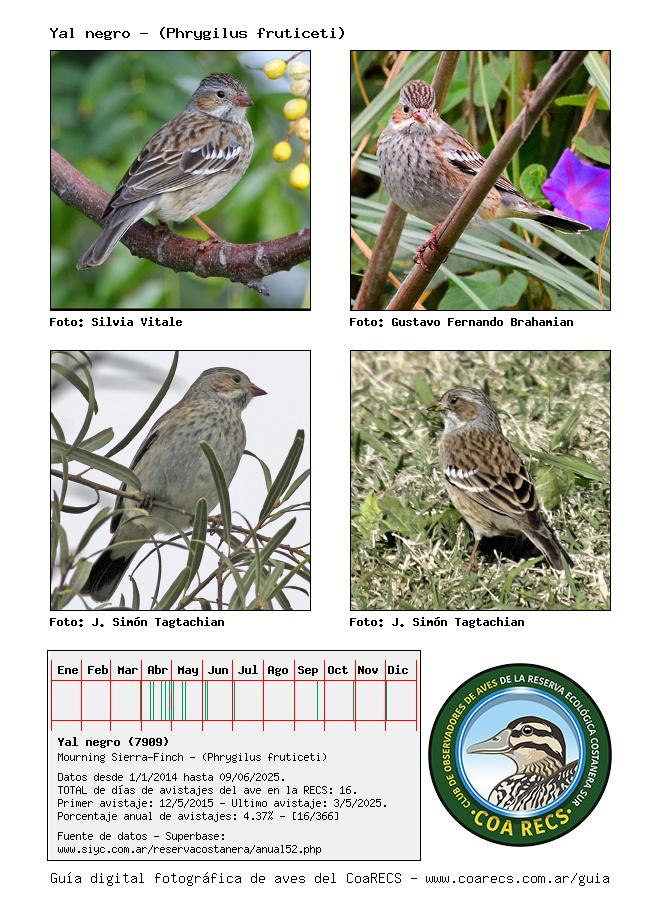 Yal negro - (Phrygilus fruticeti)

Foto: Silvia Vitale

Foto: Gustavo Fernando Brahamian

Foto: J. Simón Tagtachian

Foto: J. Simón Tagtachian

Ene Feb Mar Abr May Jun Jul Ago Sep Oct Nov Dic

Yal negro (7909)
Mourning Sierra-Finch - (Phrygilus fruticeti)

Datos desde 1/1/2014 hasta 09/06/2025.
TOTAL de días de avistajes del ave en la RECS: 16.
Primer avistaje: 12/5/2015 - Ultimo avistaje: 3/5/2025.
Porcentaje anual de avistajes: 4.37% - [16/366]

Fuente de datos - Superbase:
www.siyc.com.ar/reservacostanera/anual52.php

CLUB DE OBSERVADORES DE AVES DE LA RESERVA ECOLÓGICA COSTANERA SUR
COA RECS

Guía digital fotográfica de aves del CoaRECS - www.coarecs.com.ar/guia